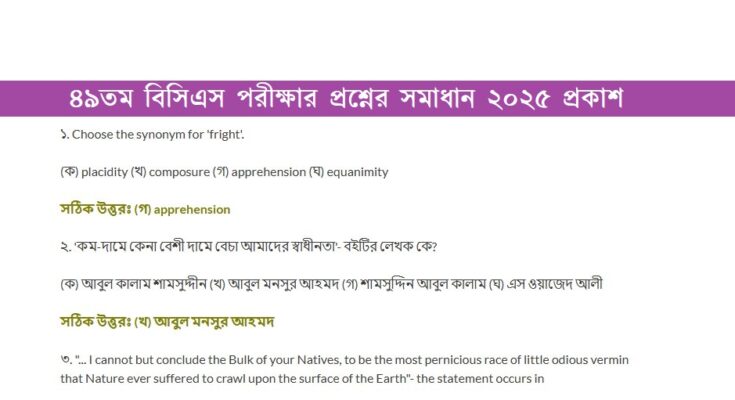 ৪৯তম বিসিএস পরীক্ষার প্রশ্নের সমাধান ২০২৫ প্রকাশ

১. Choose the synonym for 'fright'.

(ক) placidity (খ) composure (গ) apprehension (ঘ) equanimity

সঠিক উত্তরঃ (গ) apprehension

২. 'কম-দামে কেনা বেশী দামে বেচা আমাদের স্বাধীনতা'- বইটির লেখক কে?

(ক) আবুল কালাম শামসুদ্দীন (খ) আবুল মনসুর আহমদ (গ) শামসুদ্দিন আবুল কালাম (ঘ) এস ওয়াজেদ আলী

সঠিক উত্তরঃ (খ) আবুল মনসুর আহমদ

৩. "... I cannot but conclude the Bulk of your Natives, to be the most pernicious race of little odious vermin that Nature ever suffered to crawl upon the surface of the Earth"- the statement occurs in